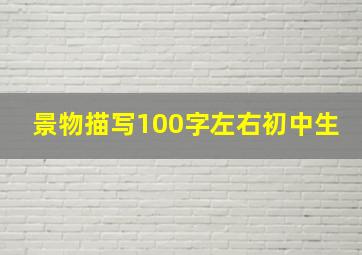 景物描写100字左右初中生